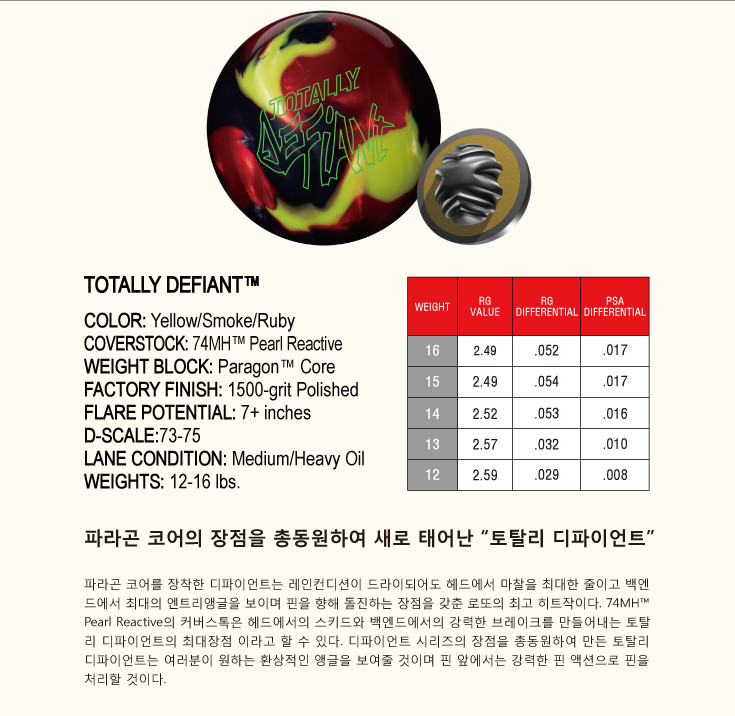 TOTALLY DEFIANT

TOTALLY DEFIANT™

COLOR: Yellow/Smoke/Ruby
COVERSTOCK: 74MH™ Pearl Reactive
WEIGHT BLOCK: Paragon™ Core
FACTORY FINISH: 1500-grit Polished
FLARE POTENTIAL: 7+ inches
D-SCALE:73-75
LANE CONDITION: Medium/Heavy Oil
WEIGHTS: 12-16 lbs.

| WEIGHT | RG VALUE | RG DIFFERENTIAL | PSA DIFFERENTIAL |
|---|---|---|---|
| 16 | 2.49 | .052 | .017 |
| 15 | 2.49 | .054 | .017 |
| 14 | 2.52 | .053 | .016 |
| 13 | 2.57 | .032 | .010 |
| 12 | 2.59 | .029 | .008 |

파라곤 코어의 장점을 총동원하여 새로 태어난 "토탈리 디파이언트"

파라곤 코어를 장착한 디파이언트는 레인컨디션이 드라이되어도 헤드에서 마찰을 최대한 줄이고 백엔드에서 최대의 엔트리앵글을 보이며 핀을 향해 돌진하는 장점을 갖춘 로또의 최고 히트작이다. 74MH™ Pearl Reactive의 커버스톡은 헤드에서의 스키드와 백엔드에서의 강력한 브레이크를 만들어내는 토탈리 디파이언트의 최대장점 이라고 할 수 있다. 디파이언트 시리즈의 장점을 총동원하여 만든 토탈리 디파이언트는 여러분이 원하는 환상적인 앵글을 보여줄 것이며 핀 앞에서는 강력한 핀 액션으로 핀을 처리할 것이다.